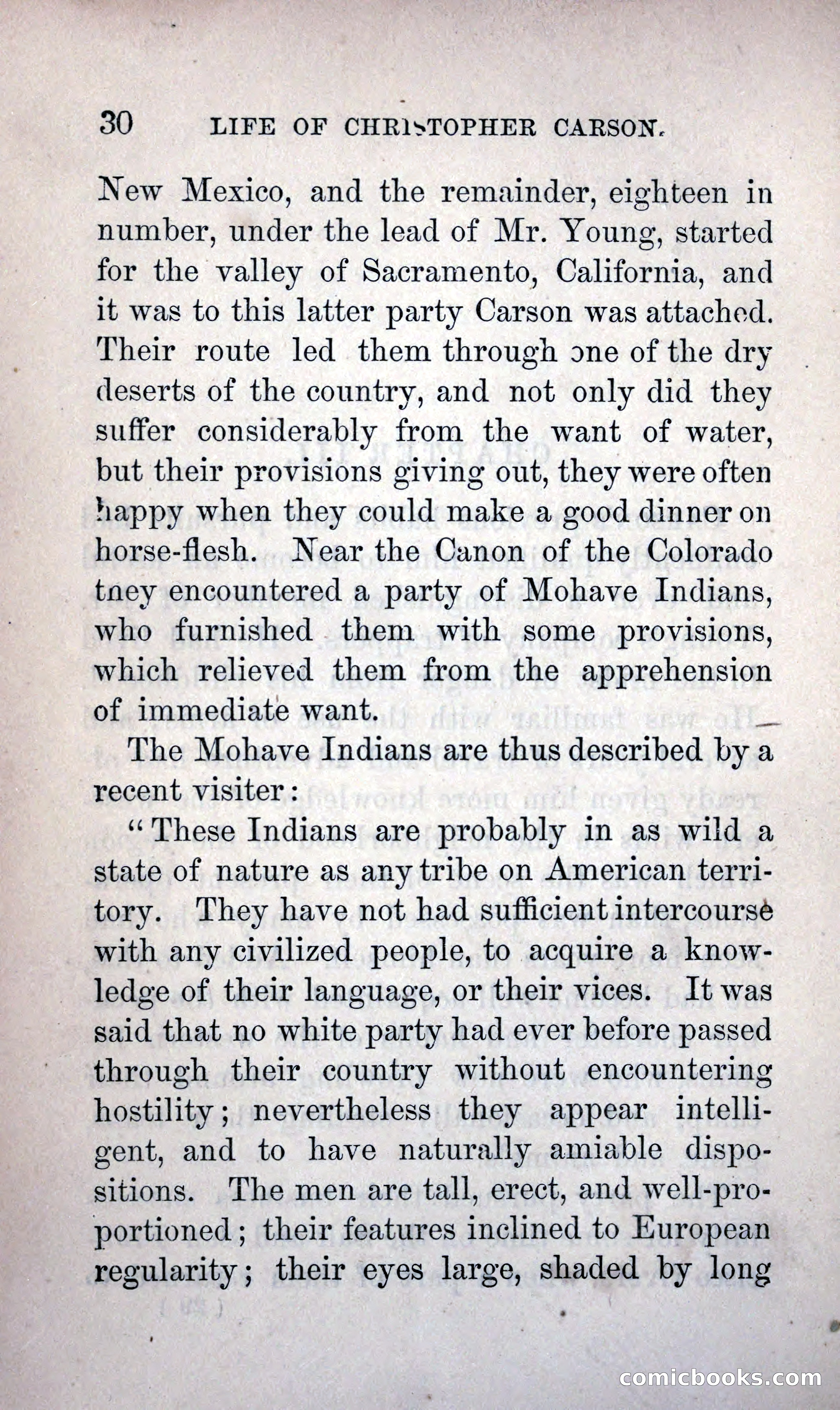 30 LIFE OF CHRISTOPHER CARSON.

New Mexico, and the remainder, eighteen in number, under the lead of Mr. Young, started for the valley of Sacramento, California, and it was to this latter party Carson was attached. Their route led them through one of the dry deserts of the country, and not only did they suffer considerably from the want of water, but their provisions giving out, they were often happy when they could make a good dinner on horse-flesh. Near the Canon of the Colorado tney encountered a party of Mohave Indians, who furnished them with some provisions, which relieved them from the apprehension of immediate want.

The Mohave Indians are thus described by a recent visiter:

"These Indians are probably in as wild a state of nature as any tribe on American territory. They have not had sufficient intercourse with any civilized people, to acquire a knowledge of their language, or their vices. It was said that no white party had ever before passed through their country without encountering hostility; nevertheless they appear intelligent, and to have naturally amiable dispositions. The men are tall, erect, and well-proportioned; their features inclined to European regularity; their eyes large, shaded by long

comicbooks.com